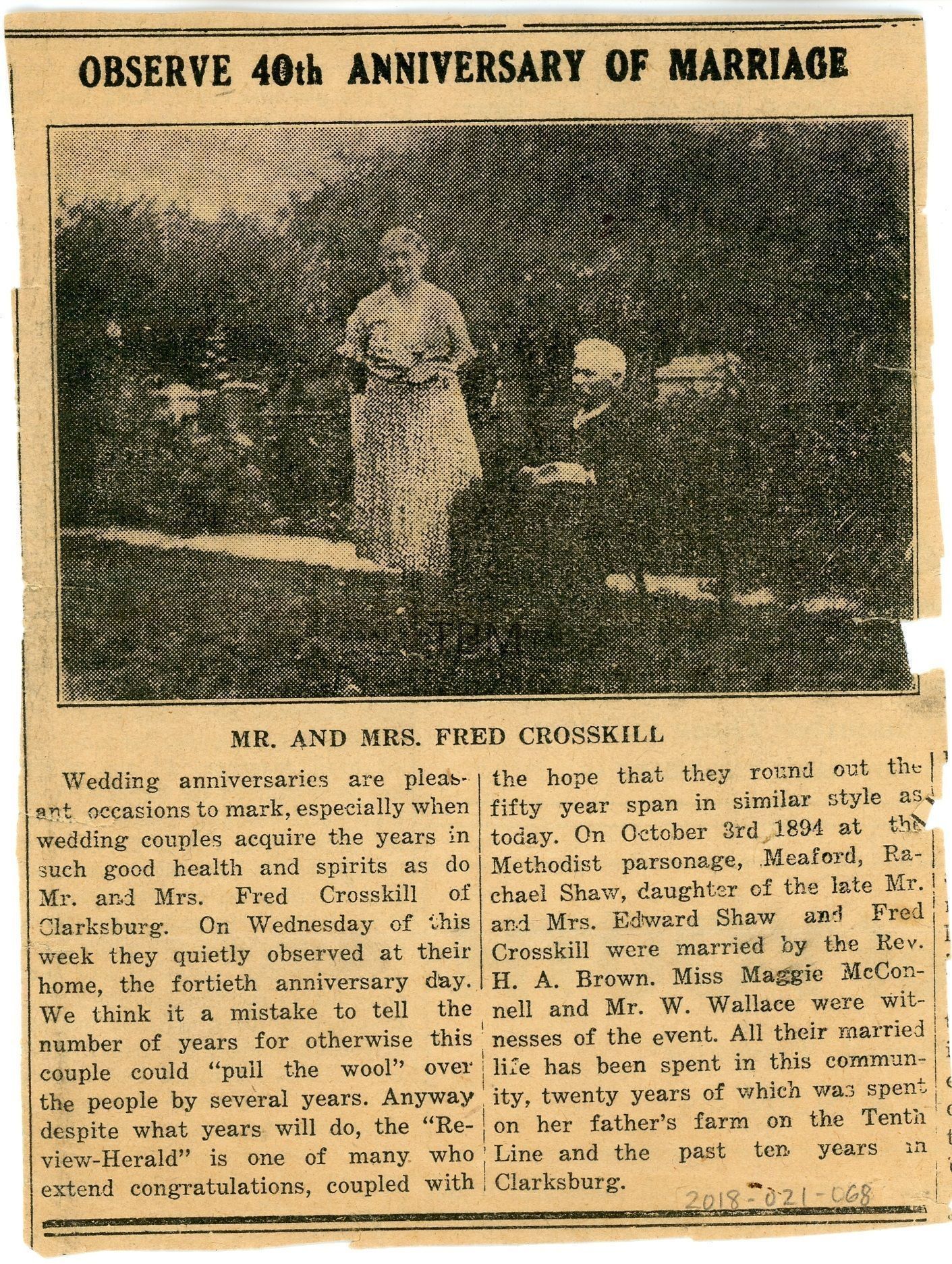 OBSERVE 40th ANNIVERSARY OF MARRIAGE

MR. AND MRS. FRED CROSSKILL

Wedding anniversaries are pleasant occasions to mark, especially when wedding couples acquire the years in such good health and spirits as do Mr. and Mrs. Fred Crosskill of Clarksburg. On Wednesday of this week they quietly observed at their home, the fortieth anniversary day. We think it a mistake to tell the number of years for otherwise this couple could "pull the wool" over the people by several years. Anyway despite what years will do, the "Review-Herald" is one of many who extend congratulations, coupled with the hope that they round out the fifty year span in similar style as today. On October 3rd 1894 at the Methodist parsonage, Meaford, Rachael Shaw, daughter of the late Mr. and Mrs. Edward Shaw and Fred Crosskill were married by the Rev. H. A. Brown. Miss Maggie McConnell and Mr. W. Wallace were witnesses of the event. All their married life has been spent in this community, twenty years of which was spent on her father's farm on the Tenth Line and the past ten years in Clarksburg.

2018-021-068